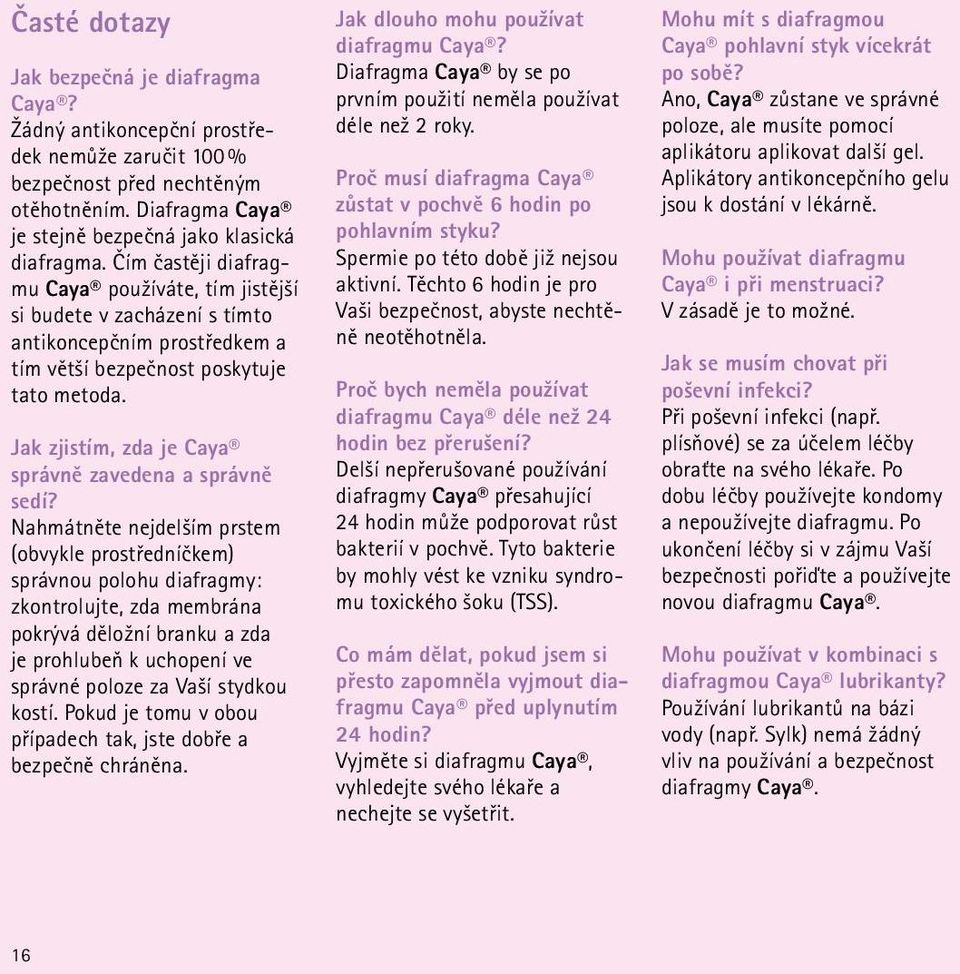 Časté dotazy

Jak bezpečná je diafragma Caya®?
Žádný antikoncepční prostředek nemůže zaručit 100 % bezpečnost před nechtěným otěhotněním. Diafragma Caya® je stejně bezpečná jako klasická diafragma. Čím častěji diafragmu Caya® používáte, tím jistější si budete v zacházení s tímto antikoncepčním prostředkem a tím větší bezpečnost poskytuje tato metoda.

Jak zjistím, zda je Caya® správně zavedena a správně sedí?
Nahmátněte nejdelším prstem (obvykle prostředníčkem) správnou polohu diafragmy: zkontrolujte, zda membrána pokrývá děložní branku a zda je prohlubeň k uchopení ve správné poloze za Vaší stydkou kostí. Pokud je tomu v obou případech tak, jste dobře a bezpečně chráněna.

Jak dlouho mohu používat diafragmu Caya®?
Diafragma Caya® by se po prvním použití neměla používat déle než 2 roky.

Proč musí diafragma Caya® zůstat v pochvě 6 hodin po pohlavním styku?
Spermie po této době již nejsou aktivní. Těchto 6 hodin je pro Vaši bezpečnost, abyste nechtěně neotěhotněla.

Proč bych neměla používat diafragmu Caya® déle než 24 hodin bez přerušení?
Delší nepřerušované používání diafragmy Caya® přesahující 24 hodin může podporovat růst bakterií v pochvě. Tyto bakterie by mohly vést ke vzniku syndromu toxického šoku (TSS).

Co mám dělat, pokud jsem si přesto zapomněla vyjmout diafragmu Caya® před uplynutím 24 hodin?
Vyjměte si diafragmu Caya®, vyhledejte svého lékaře a nechejte se vyšetřit.

Mohu mít s diafragmou Caya® pohlavní styk vícekrát po sobě?
Ano, Caya® zůstane ve správné poloze, ale musíte pomocí aplikátoru aplikovat další gel. Aplikátory antikoncepčního gelu jsou k dostání v lékárně.

Mohu používat diafragmu Caya® i při menstruaci?
V zásadě je to možné.

Jak se musím chovat při poševní infekci?
Při poševní infekci (např. plísňové) se za účelem léčby obraťte na svého lékaře. Po dobu léčby používejte kondomy a nepoužívejte diafragmu. Po ukončení léčby si v zájmu Vaší bezpečnosti pořiďte a používejte novou diafragmu Caya®.

Mohu používat v kombinaci s diafragmou Caya® lubrikanty?
Používání lubrikantů na bázi vody (např. Sylk) nemá žádný vliv na používání a bezpečnost diafragmy Caya®.

16